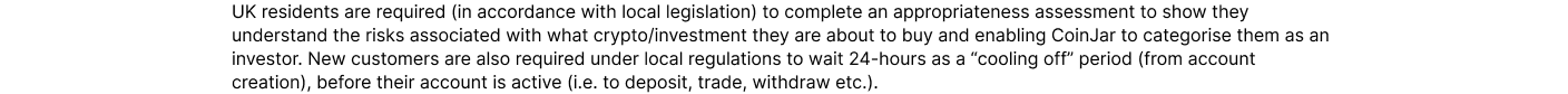 UK residents are required (in accordance with local legislation) to complete an appropriateness assessment to show they understand the risks associated with what crypto/investment they are about to buy and enabling CoinJar to categorise them as an investor. New customers are also required under local regulations to wait 24-hours as a “cooling off” period (from account creation), before their account is active (i.e. to deposit, trade, withdraw etc.).